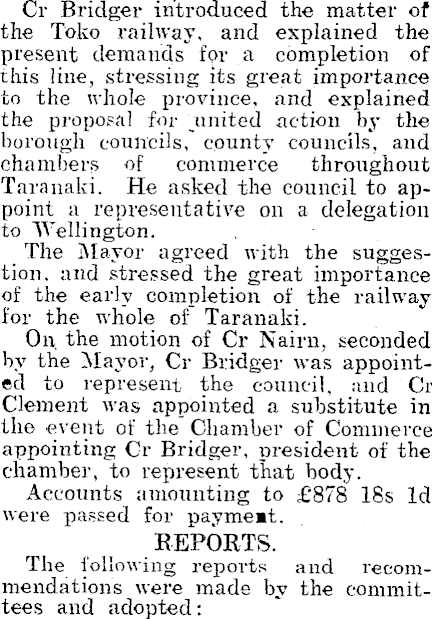 Cr Bridger introduced the matter of the Toko railway, and explained the present demands for a completion of this line, stressing its great importance to the whole province, and explained the proposal for united action by the borough councils, county councils, and chambers of commerce throughout Taranaki. He asked the council to appoint a representative on a delegation to Wellington.

The Mayor agreed with the suggestion, and stressed the great importance of the early completion of the railway for the whole of Taranaki.

On the motion of Cr Nairn, seconded by the Mayor, Cr Bridger was appointed to represent the council, and Cr Clement was appointed a substitute in the event of the Chamber of Commerce appointing Cr Bridger, president of the chamber, to represent that body.

Accounts amounting to £878 18s 1d were passed for payment.

REPORTS.

The following reports and recommendations were made by the committees and adopted: